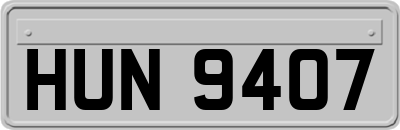 HUN 9407